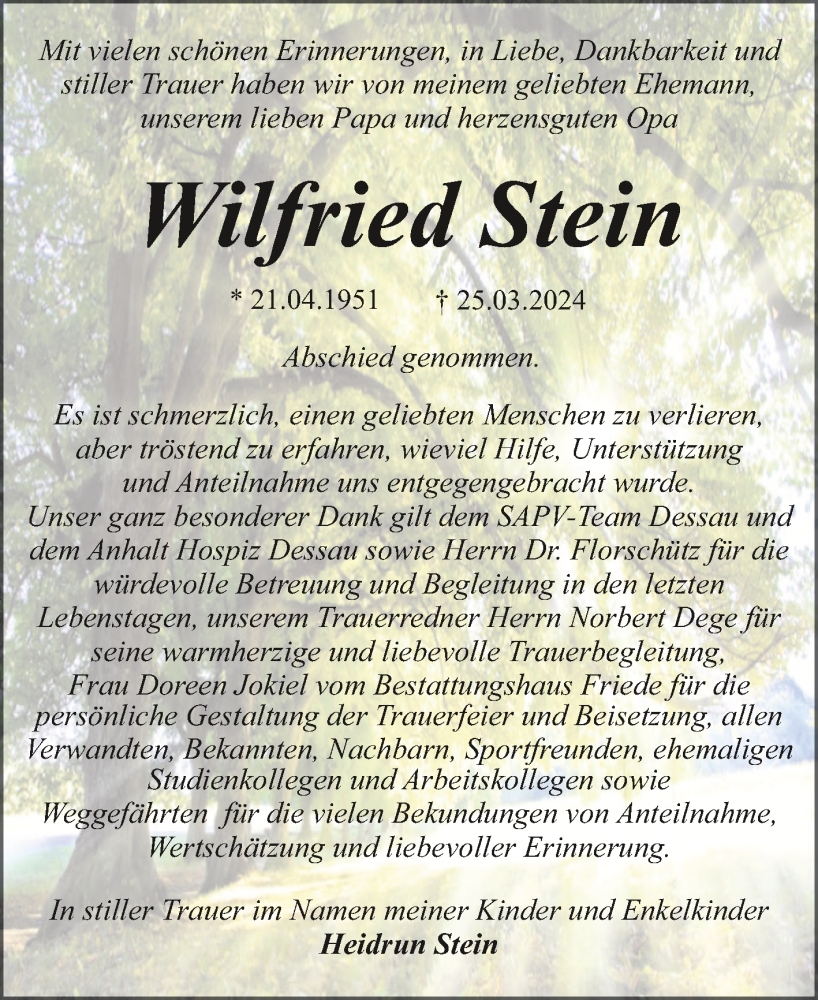 Mit vielen schönen Erinnerungen, in Liebe, Dankbarkeit und stiller Trauer haben wir von meinem geliebten Ehemann, unserem lieben Papa und herzensguten Opa

Wilfried Stein

* 21.04.1951 † 25.03.2024

Abschied genommen.

Es ist schmerzlich, einen geliebten Menschen zu verlieren, aber tröstend zu erfahren, wieviel Hilfe, Unterstützung und Anteilnahme uns entgegengebracht wurde.
Unser ganz besonderer Dank gilt dem SAPV-Team Dessau und dem Anhalt Hospiz Dessau sowie Herrn Dr. Florschütz für die würdevolle Betreuung und Begleitung in den letzten Lebenstagen, unserem Trauerredner Herrn Norbert Dege für seine warmherzige und liebevolle Trauerbegleitung, Frau Doreen Jokiel vom Bestattungshaus Friede für die persönliche Gestaltung der Trauerfeier und Beisetzung, allen Verwandten, Bekannten, Nachbarn, Sportfreunden, ehemaligen Studienkollegen und Arbeitskollegen sowie Weggefährten für die vielen Bekundungen von Anteilnahme, Wertschätzung und liebevoller Erinnerung.

In stiller Trauer im Namen meiner Kinder und Enkelkinder
Heidrun Stein